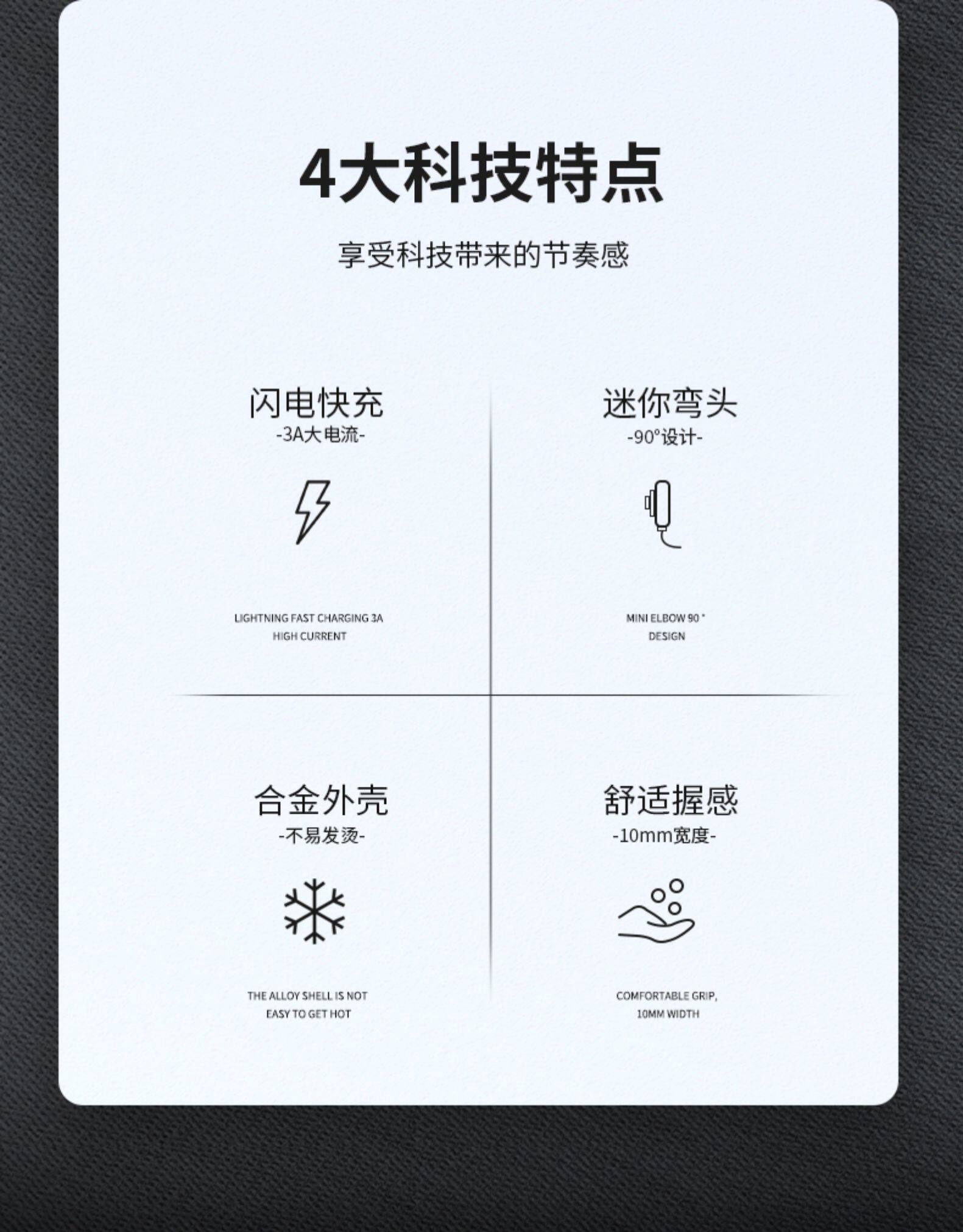 4大科技特点

享受科技带来的节奏感

闪电快充
-3A大电流-

LIGHTNING FAST CHARGING 3A HIGH CURRENT

迷你弯头
-90°设计-

MINI ELBOW 90 ° DESIGN

合金外壳
-不易发烫-

THE ALLOY SHELL IS NOT EASY TO GET HOT

舒适握感
-10mm宽度-

COMFORTABLE GRIP, 10MM WIDTH